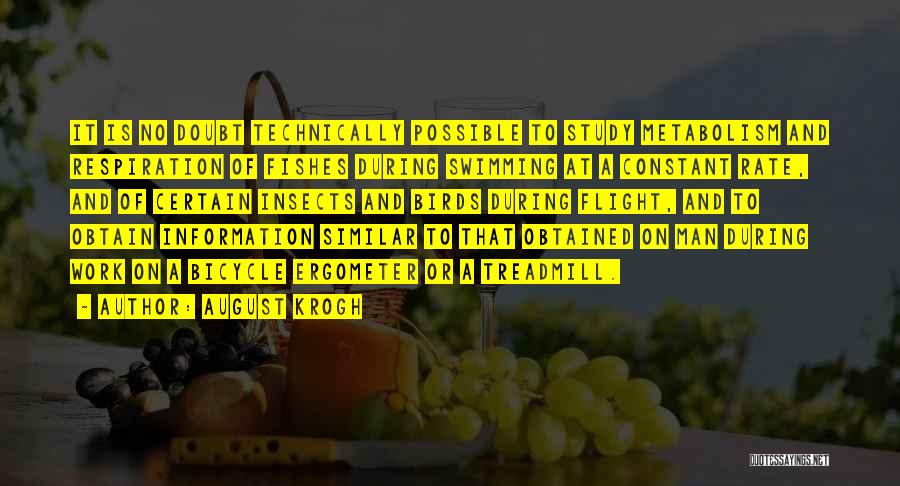 IT IS NO DOUBT TECHNICALLY POSSIBLE TO STUDY METABOLISM AND RESPIRATION OF FISHES DURING SWIMMING AT A CONSTANT RATE, AND OF CERTAIN INSECTS AND BIRDS DURING FLIGHT, AND TO OBTAIN INFORMATION SIMILAR TO THAT OBTAINED ON MAN DURING WORK ON A BICYCLE ERGOMETER OR A TREADMILL.

~ AUTHOR: AUGUST KROGH

QUOTESSAYINGS.NET